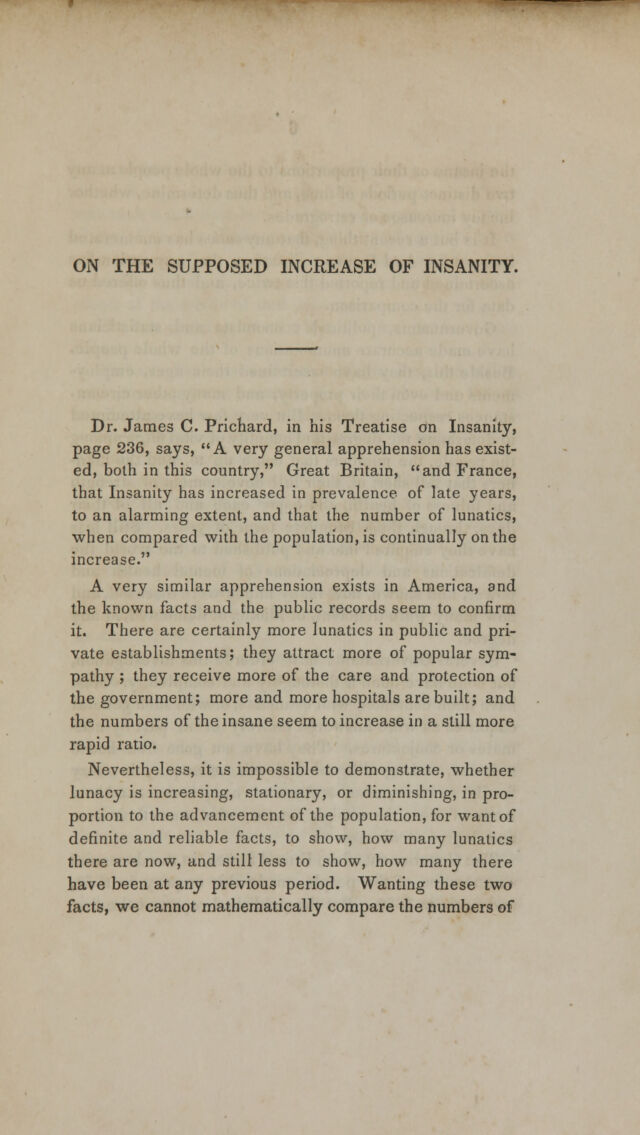 ON THE SUPPOSED INCREASE OF INSANITY.

Dr. James C. Prichard, in his Treatise on Insanity, page 236, says, "A very general apprehension has existed, both in this country," Great Britain, "and France, that Insanity has increased in prevalence of late years, to an alarming extent, and that the number of lunatics, when compared with the population, is continually on the increase."

A very similar apprehension exists in America, and the known facts and the public records seem to confirm it. There are certainly more lunatics in public and private establishments; they attract more of popular sympathy; they receive more of the care and protection of the government; more and more hospitals are built; and the numbers of the insane seem to increase in a still more rapid ratio.

Nevertheless, it is impossible to demonstrate, whether lunacy is increasing, stationary, or diminishing, in proportion to the advancement of the population, for want of definite and reliable facts, to show, how many lunatics there are now, and still less to show, how many there have been at any previous period. Wanting these two facts, we cannot mathematically compare the numbers of